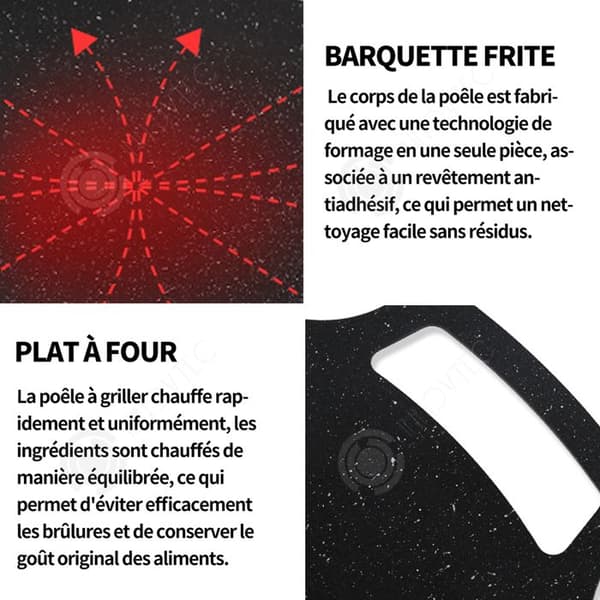 BARQUETTE FRITE

Le corps de la poêle est fabriqué avec une technologie de formage en une seule pièce, associée à un revêtement antiadhésif, ce qui permet un nettoyage facile sans résidus.

PLAT À FOUR

La poêle à griller chauffe rapidement et uniformément, les ingrédients sont chauffés de manière équilibrée, ce qui permet d'éviter efficacement les brûlures et de conserver le goût original des aliments.